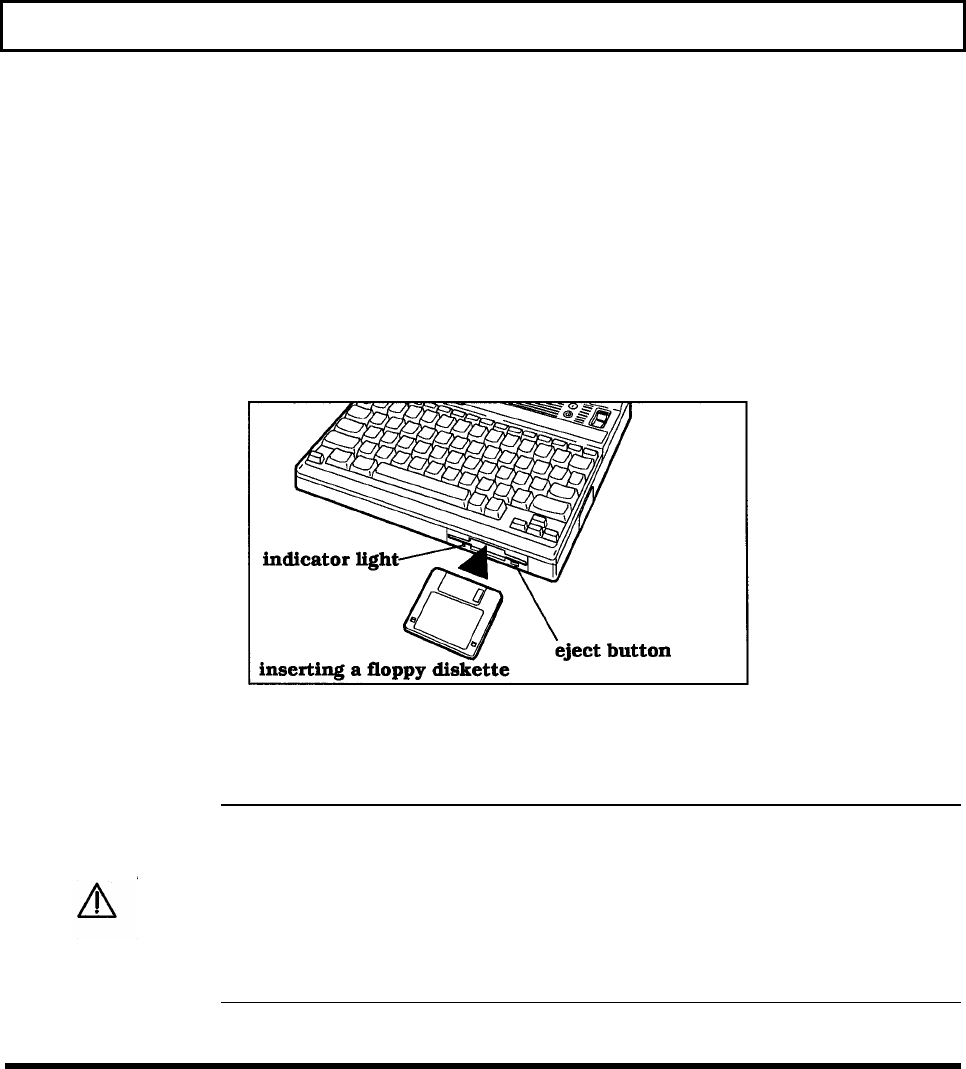 indicator light
eject button
inserting a floppy diskette